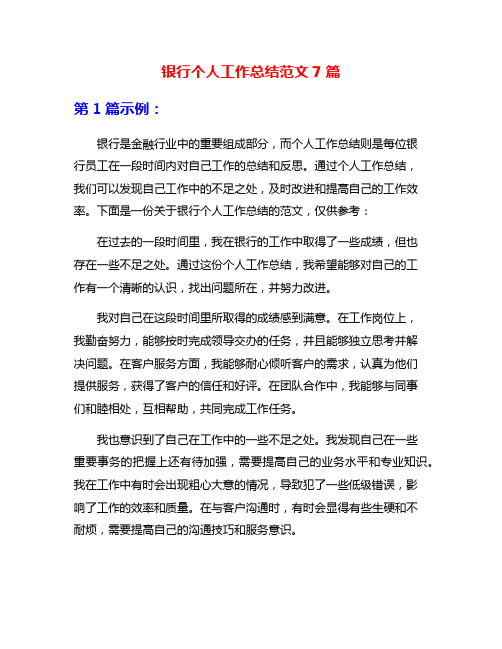 银行个人工作总结范文 7 篇

第 1 篇示例：

银行是金融行业中的重要组成部分，而个人工作总结则是每位银行员工在一段时间内对自己工作的总结和反思。通过个人工作总结，我们可以发现自己工作中的不足之处，及时改进和提高自己的工作效率。下面是一份关于银行个人工作总结的范文，仅供参考：

在过去的一段时间里，我在银行的工作中取得了一些成绩，但也存在一些不足之处。通过这份个人工作总结，我希望能够对自己的工作有一个清晰的认识，找出问题所在，并努力改进。

我对自己在这段时间里所取得的成绩感到满意。在工作岗位上，我勤奋努力，能够按时完成领导交办的任务，并且能够独立思考并解决问题。在客户服务方面，我能够耐心倾听客户的需求，认真为他们提供服务，获得了客户的信任和好评。在团队合作中，我能够与同事们和睦相处，互相帮助，共同完成工作任务。

我也意识到了自己在工作中的一些不足之处。我发现自己在一些重要事务的把握上还有待加强，需要提高自己的业务水平和专业知识。我在工作中有时会出现粗心大意的情况，导致犯了一些低级错误，影响了工作的效率和质量。在与客户沟通时，有时会显得有些生硬和不耐烦，需要提高自己的沟通技巧和服务意识。